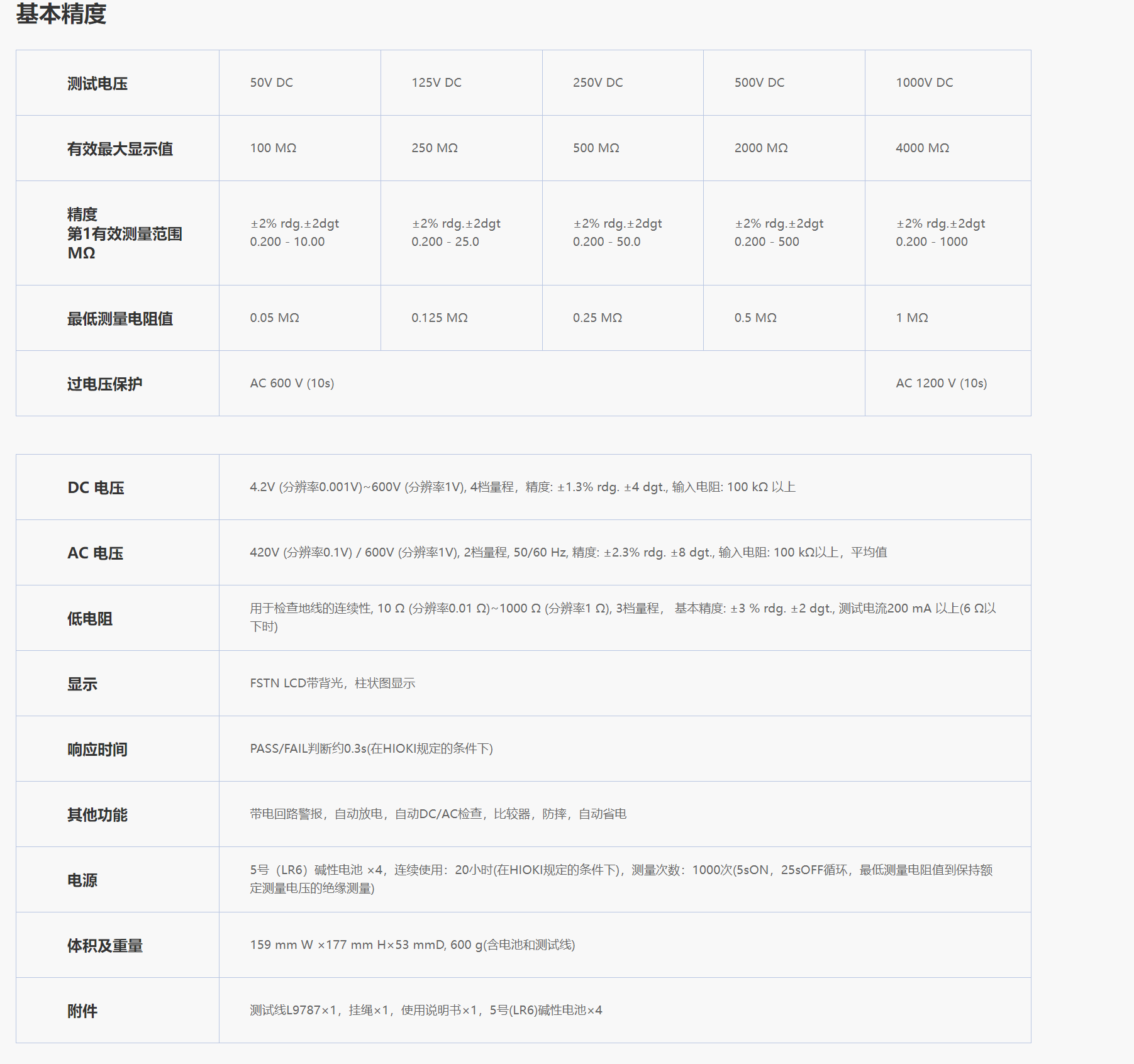 基本精度

| 测试电压 | 50V DC | 125V DC | 250V DC | 500V DC | 1000V DC |
|---|---|---|---|---|---|
| 有效最大显示值 | 100 MΩ | 250 MΩ | 500 MΩ | 2000 MΩ | 4000 MΩ |
| 精度 第1有效测量范围 MΩ | ±2% rdg.±2dgt 0.200 - 10.00 | ±2% rdg.±2dgt 0.200 - 25.0 | ±2% rdg.±2dgt 0.200 - 50.0 | ±2% rdg.±2dgt 0.200 - 500 | ±2% rdg.±2dgt 0.200 - 1000 |
| 最低测量电阻值 | 0.05 MΩ | 0.125 MΩ | 0.25 MΩ | 0.5 MΩ | 1 MΩ |
| 过电压保护 | AC 600 V (10s) | | | | AC 1200 V (10s) |

| DC 电压 | 4.2V (分辨率0.001V)~600V (分辨率1V), 4档量程，精度: ±1.3% rdg. ±4 dgt., 输入电阻: 100 kΩ 以上 |
|---|---|
| AC 电压 | 420V (分辨率0.1V) / 600V (分辨率1V), 2档量程, 50/60 Hz, 精度: ±2.3% rdg. ±8 dgt., 输入电阻: 100 kΩ以上，平均值 |
| 低电阻 | 用于检查地线的连续性, 10 Ω (分辨率0.01 Ω)~1000 Ω (分辨率1 Ω), 3档量程， 基本精度: ±3 % rdg. ±2 dgt., 测试电流200 mA 以上(6 Ω以下时) |
| 显示 | FSTN LCD带背光，柱状图显示 |
| 响应时间 | PASS/FAIL判断约0.3s(在HIOKI规定的条件下) |
| 其他功能 | 带电回路警报，自动放电，自动DC/AC检查，比较器，防摔，自动省电 |
| 电源 | 5号（LR6）碱性电池 ×4，连续使用：20小时(在HIOKI规定的条件下)，测量次数：1000次(5sON，25sOFF循环，最低测量电阻值到保持额定测量电压的绝缘测量) |
| 体积及重量 | 159 mm W ×177 mm H×53 mmD, 600 g(含电池和测试线) |
| 附件 | 测试线L9787×1，挂绳×1，使用说明书×1，5号(LR6)碱性电池×4 |